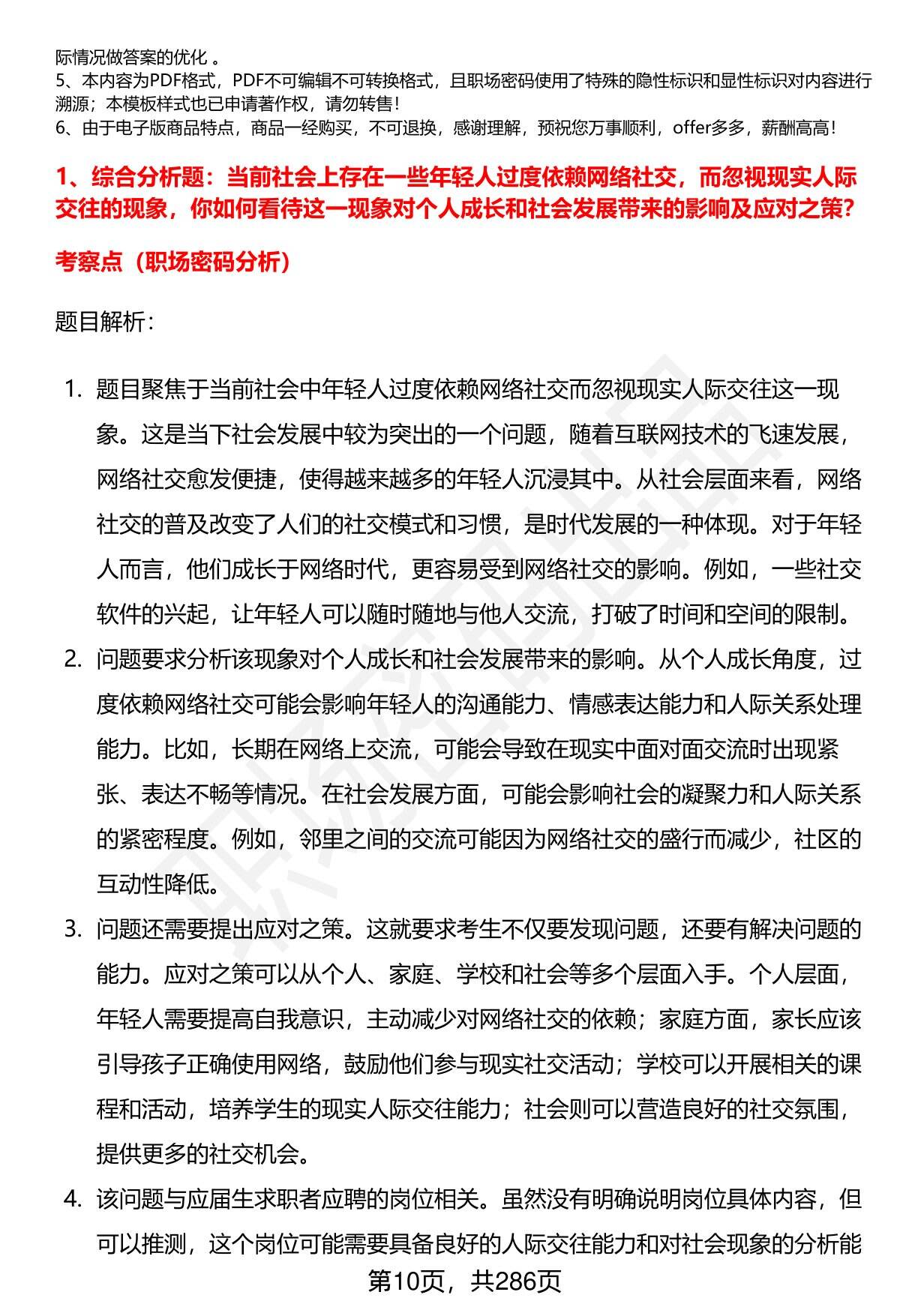 际情况做答案的优化 。
5、本内容为PDF格式，PDF不可编辑不可转换格式，且职场密码使用了特殊的隐性标识和显性标识对内容进行溯源；本模板样式也已申请著作权，请勿转售！
6、由于电子版商品特点，商品一经购买，不可退换，感谢理解，预祝您万事顺利，offer多多，薪酬高高！

1、综合分析题：当前社会上存在一些年轻人过度依赖网络社交，而忽视现实人际交往的现象，你如何看待这一现象对个人成长和社会发展带来的影响及应对之策？

考察点（职场密码分析）

题目解析：

1. 题目聚焦于当前社会中年轻人过度依赖网络社交而忽视现实人际交往这一现象。这是当下社会发展中较为突出的一个问题，随着互联网技术的飞速发展，网络社交愈发便捷，使得越来越多的年轻人沉浸其中。从社会层面来看，网络社交的普及改变了人们的社交模式和习惯，是时代发展的一种体现。对于年轻人而言，他们成长于网络时代，更容易受到网络社交的影响。例如，一些社交软件的兴起，让年轻人可以随时随地与他人交流，打破了时间和空间的限制。
2. 问题要求分析该现象对个人成长和社会发展带来的影响。从个人成长角度，过度依赖网络社交可能会影响年轻人的沟通能力、情感表达能力和人际关系处理能力。比如，长期在网络上交流，可能会导致在现实中面对面交流时出现紧张、表达不畅等情况。在社会发展方面，可能会影响社会的凝聚力和人际关系的紧密程度。例如，邻里之间的交流可能因为网络社交的盛行而减少，社区的互动性降低。
3. 问题还需要提出应对之策。这就要求考生不仅要发现问题，还要有解决问题的能力。应对之策可以从个人、家庭、学校和社会等多个层面入手。个人层面，年轻人需要提高自我意识，主动减少对网络社交的依赖；家庭方面，家长应该引导孩子正确使用网络，鼓励他们参与现实社交活动；学校可以开展相关的课程和活动，培养学生的现实人际交往能力；社会则可以营造良好的社交氛围，提供更多的社交机会。
4. 该问题与应届生求职者应聘的岗位相关。虽然没有明确说明岗位具体内容，但可以推测，这个岗位可能需要具备良好的人际交往能力和对社会现象的分析能

第10页，共286页